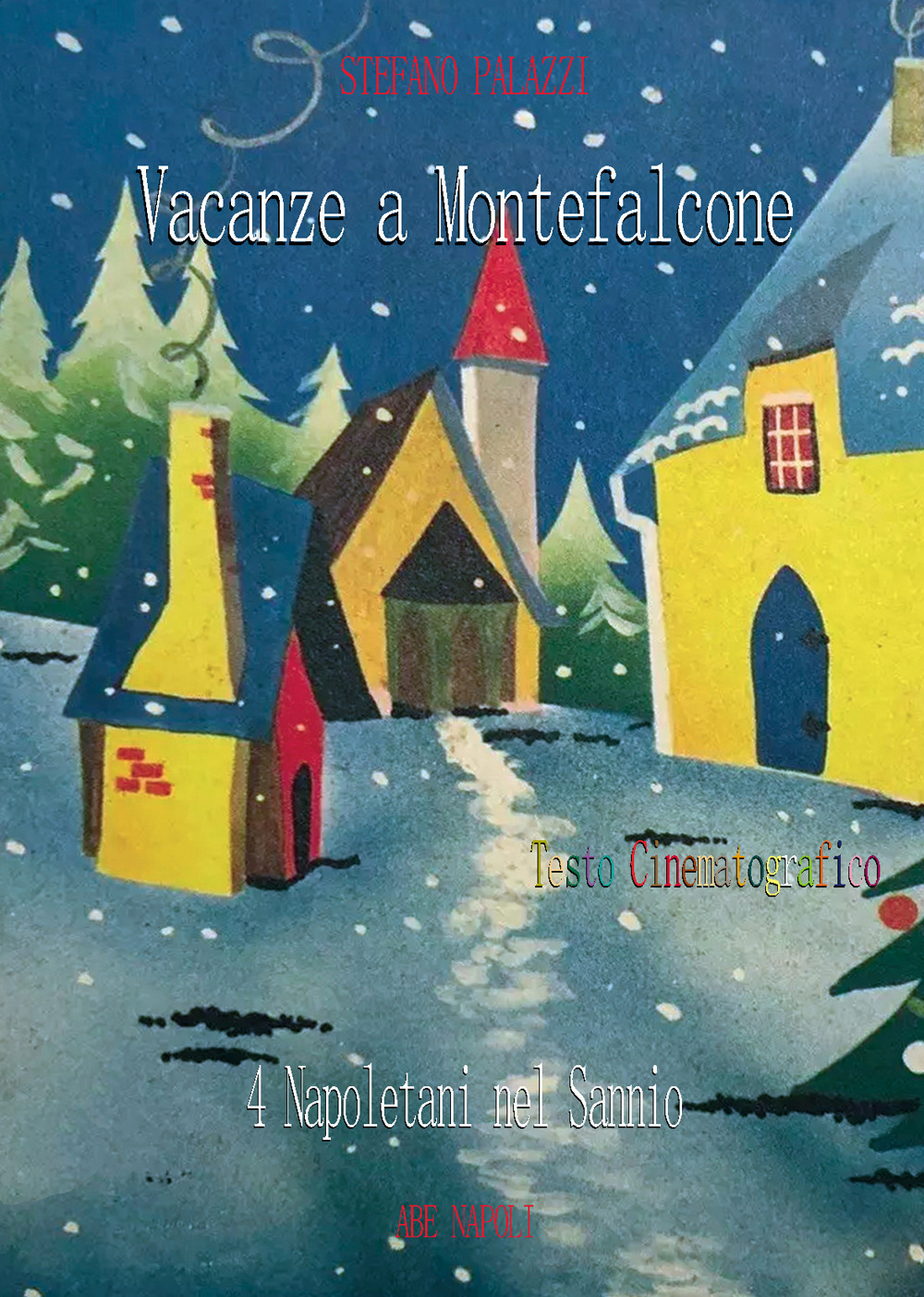 STEFANO PALAZZI

Vacanze a Montefalcone

Testo Cinematografico

4 Napoletani nel Sannio

ABE NAPOLI